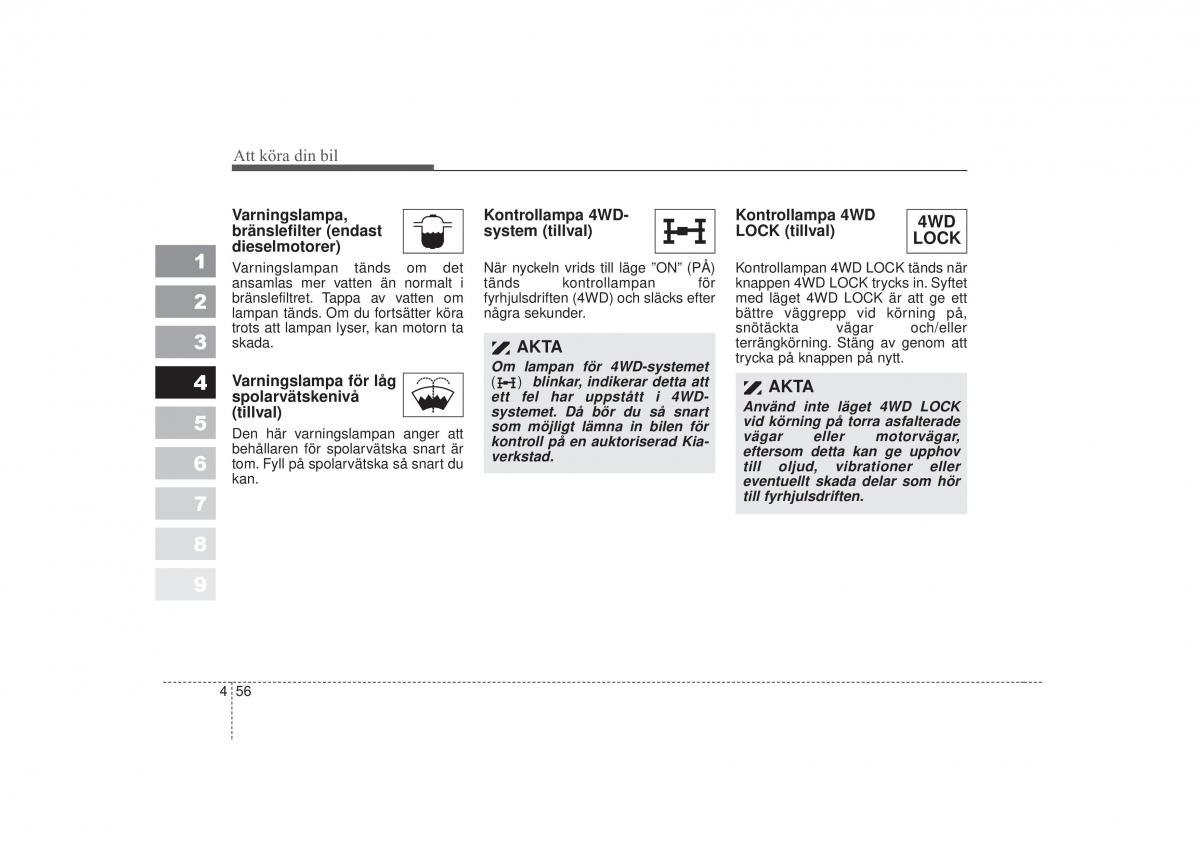 Att köra din bil

1
2
3
4
5
6
7
8
9

Varningslampa, bränslefilter (endast dieselmotorer)

Varningslampan tänds om det ansamlas mer vatten än normalt i bränslefiltret. Tappa av vatten om lampan tänds. Om du fortsätter köra trots att lampan lyser, kan motorn ta skada.

Varningslampa för låg spolarvätskenivå (tillval)

Den här varningslampan anger att behållaren för spolarvätska snart är tom. Fyll på spolarvätska så snart du kan.

Kontrollampa 4WD-system (tillval)

När nyckeln vrids till läge "ON" (PÅ) tänds kontrollampan för fyrhjulsdriften (4WD) och släcks efter några sekunder.

AKTA

Om lampan för 4WD-systemet ( ) blinkar, indikerar detta att ett fel har uppstått i 4WD-systemet. Då bör du så snart som möjligt lämna in bilen för kontroll på en auktoriserad Kia-verkstad.

Kontrollampa 4WD LOCK (tillval)

4WD LOCK

Kontrollampan 4WD LOCK tänds när knappen 4WD LOCK trycks in. Syftet med läget 4WD LOCK är att ge ett bättre väggrepp vid körning på, snötäckta vägar och/eller terrängkörning. Stäng av genom att trycka på knappen på nytt.

AKTA

Använd inte läget 4WD LOCK vid körning på torra asfalterade vägar eller motorvägar, eftersom detta kan ge upphov till oljud, vibrationer eller eventuellt skada delar som hör till fyrhjulsdriften.

4 56